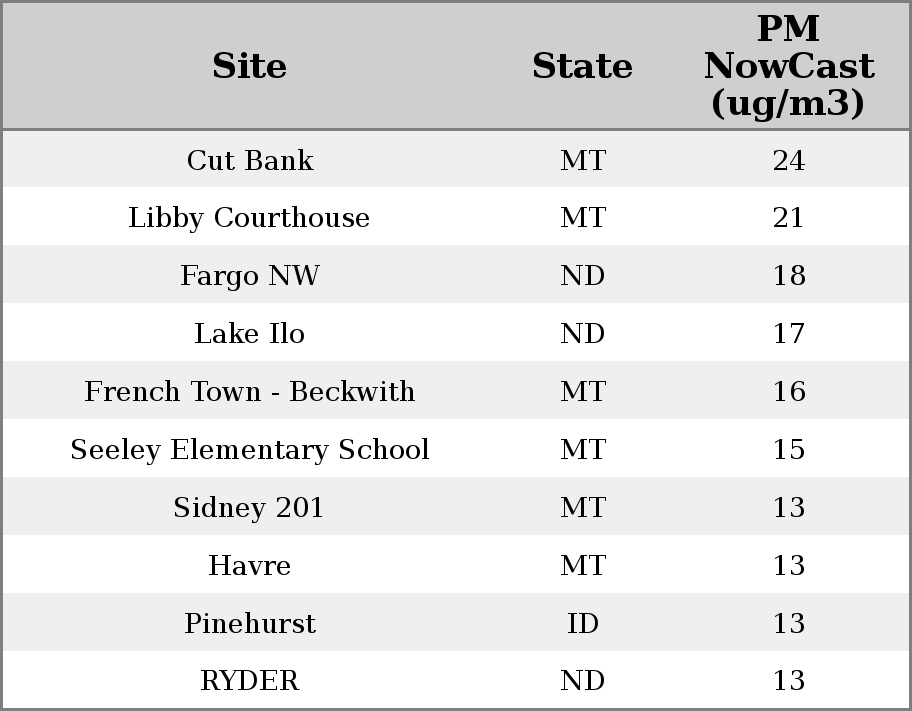 | Site | State | PM NowCast (ug/m3) |
|---|---|---|
| Cut Bank | MT | 24 |
| Libby Courthouse | MT | 21 |
| Fargo NW | ND | 18 |
| Lake Ilo | ND | 17 |
| French Town - Beckwith | MT | 16 |
| Seeley Elementary School | MT | 15 |
| Sidney 201 | MT | 13 |
| Havre | MT | 13 |
| Pinehurst | ID | 13 |
| RYDER | ND | 13 |